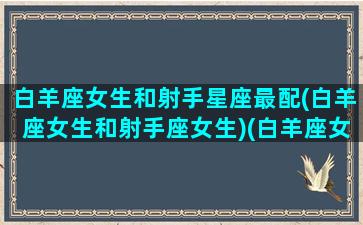 白羊座女生和射手星座最配(白羊座女生和射手座女生)(白羊座女